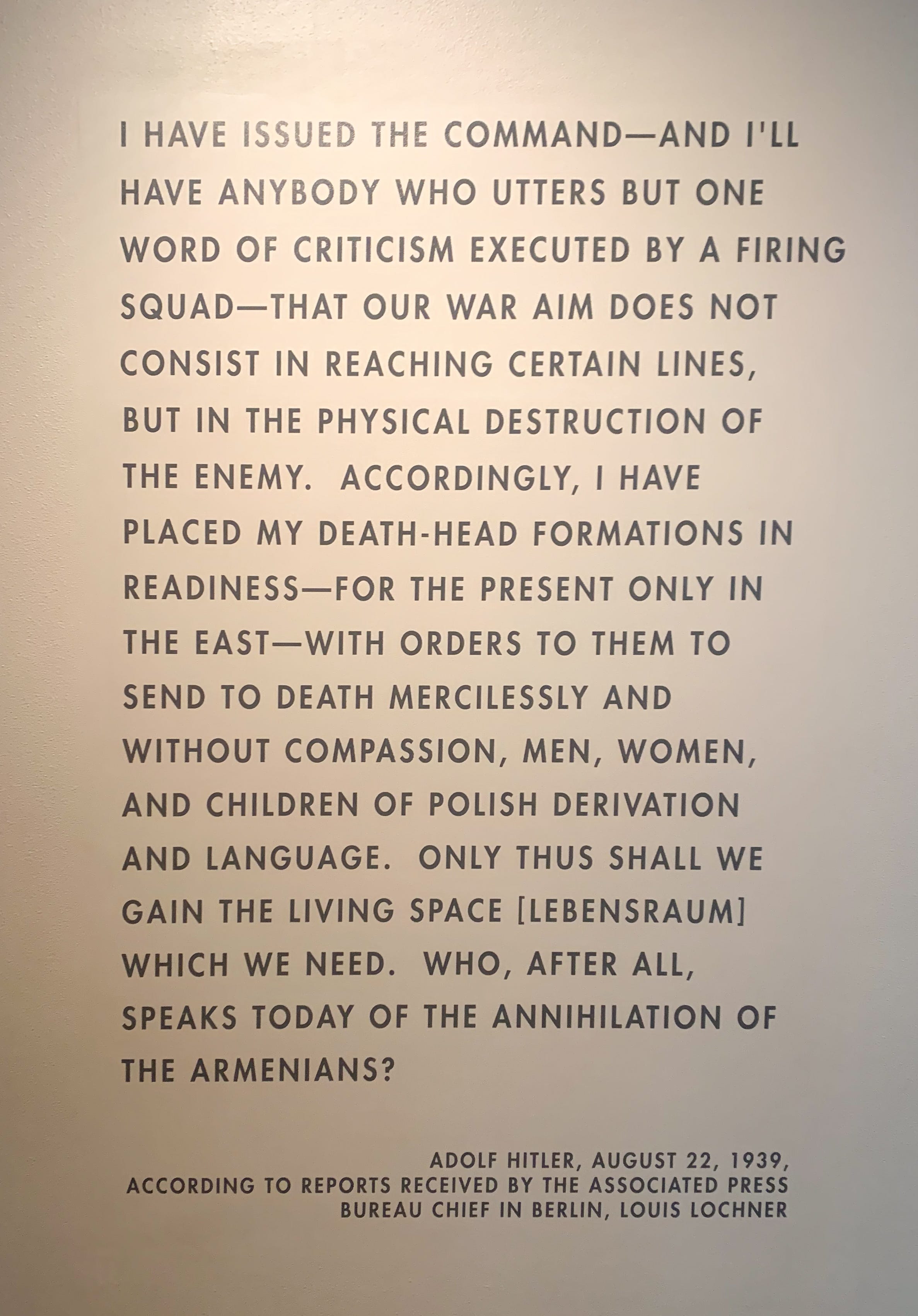 I HAVE ISSUED THE COMMAND—AND I'LL HAVE ANYBODY WHO UTTERS BUT ONE WORD OF CRITICISM EXECUTED BY A FIRING SQUAD—THAT OUR WAR AIM DOES NOT CONSIST IN REACHING CERTAIN LINES, BUT IN THE PHYSICAL DESTRUCTION OF THE ENEMY. ACCORDINGLY, I HAVE PLACED MY DEATH-HEAD FORMATIONS IN READINESS—FOR THE PRESENT ONLY IN THE EAST—WITH ORDERS TO THEM TO SEND TO DEATH MERCILESSLY AND WITHOUT COMPASSION, MEN, WOMEN, AND CHILDREN OF POLISH DERIVATION AND LANGUAGE. ONLY THUS SHALL WE GAIN THE LIVING SPACE [LEBENSRAUM] WHICH WE NEED. WHO, AFTER ALL, SPEAKS TODAY OF THE ANNIHILATION OF THE ARMENIANS?

ADOLF HITLER, AUGUST 22, 1939,
ACCORDING TO REPORTS RECEIVED BY THE ASSOCIATED PRESS
BUREAU CHIEF IN BERLIN, LOUIS LOCHNER